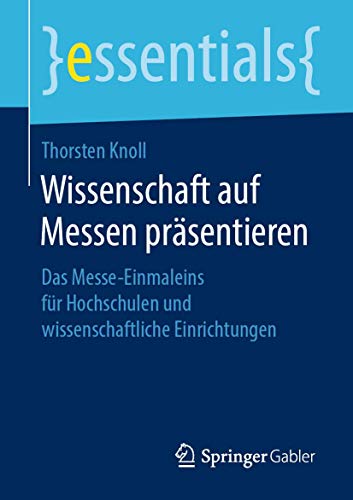 }essentials{

Thorsten Knoll

Wissenschaft auf Messen präsentieren

Das Messe-Einmaleins für Hochschulen und wissenschaftliche Einrichtungen

Springer Gabler